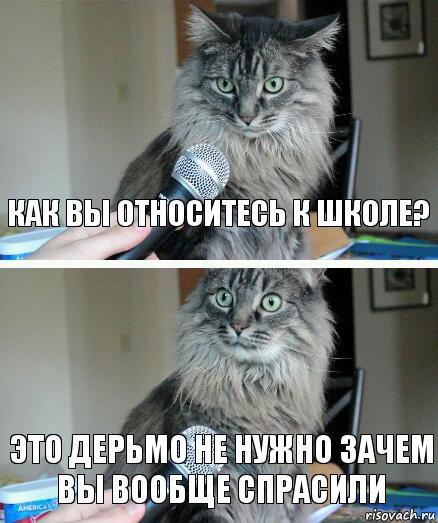 КАК ВЫ ОТНОСИТЕСЬ К ШКОЛЕ?

ЭТО ДЕРЬМО НЕ НУЖНО ЗАЧЕМ ВЫ ВООБЩЕ СПРАСИЛИ

AMERICA'S

risovach.ru